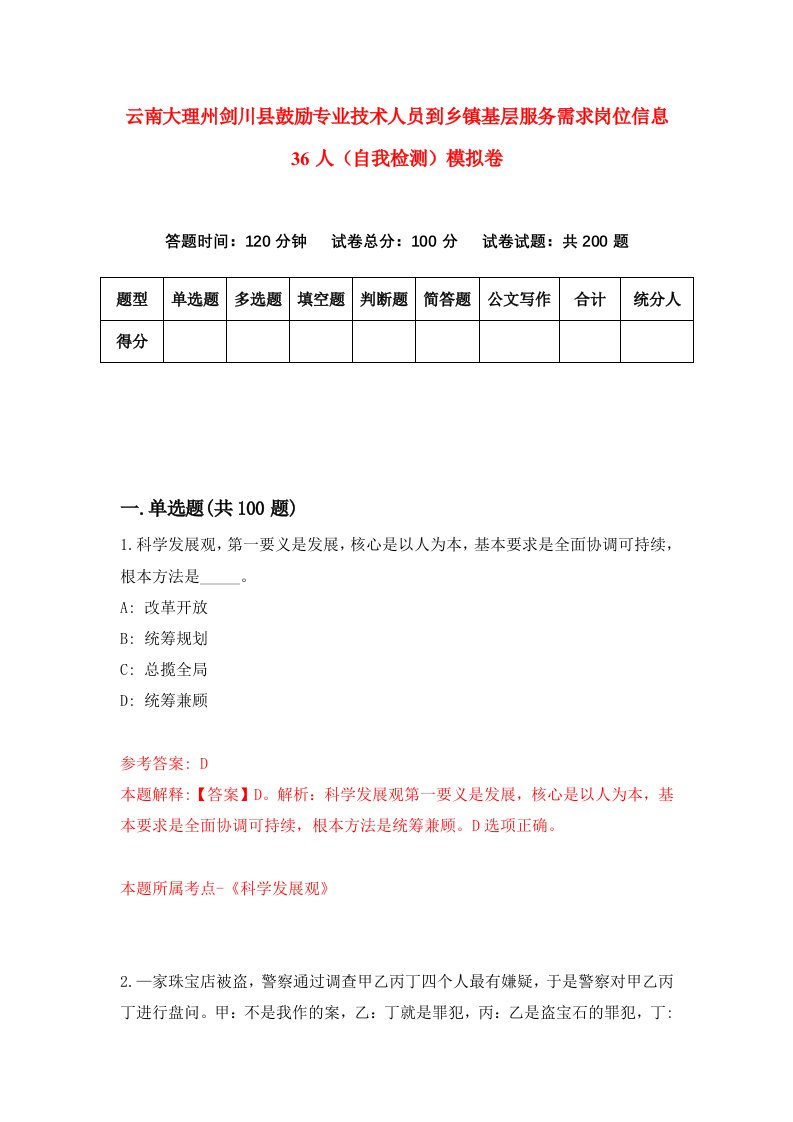 云南大理州剑川县鼓励专业技术人员到乡镇基层服务需求岗位信息36人（自我检测）模拟卷

答题时间：120分钟　试卷总分：100分　试卷试题：共200题

| 题型 | 单选题 | 多选题 | 填空题 | 判断题 | 简答题 | 公文写作 | 合计 | 统分人 |
|---|---|---|---|---|---|---|---|---|
| 得分 | | | | | | | | |

一.单选题(共100题)

1.科学发展观，第一要义是发展，核心是以人为本，基本要求是全面协调可持续，根本方法是_____。
A: 改革开放
B: 统筹规划
C: 总揽全局
D: 统筹兼顾

参考答案: D
本题解释:【答案】D。解析：科学发展观第一要义是发展，核心是以人为本，基本要求是全面协调可持续，根本方法是统筹兼顾。D选项正确。

本题所属考点-《科学发展观》

2.一家珠宝店被盗，警察通过调查甲乙丙丁四个人最有嫌疑，于是警察对甲乙丙丁进行盘问。甲：不是我作的案，乙：丁就是罪犯，丙：乙是盗宝石的罪犯，丁: